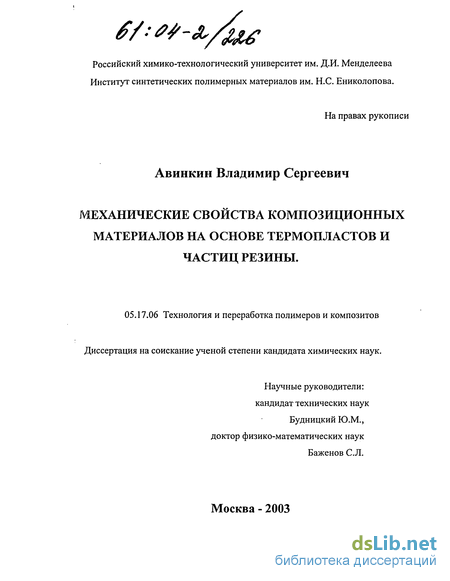 61:04-2/226

Российский химико-технологический университет им. Д.И. Менделеева
Институт синтетических полимерных материалов им. Н.С. Ениколопова.

На правах рукописи

Авинкин Владимир Сергеевич

МЕХАНИЧЕСКИЕ СВОЙСТВА КОМПОЗИЦИОННЫХ МАТЕРИАЛОВ НА ОСНОВЕ ТЕРМОПЛАСТОВ И ЧАСТИЦ РЕЗИНЫ.

05.17.06 Технология и переработка полимеров и композитов

Диссертация на соискание ученой степени кандидата химических наук.

Научные руководители:
кандидат технических наук
Будницкий Ю.М.,
доктор физико-математических наук
Баженов С.Л.

Москва - 2003

dsLib.net
библиотека диссертаций